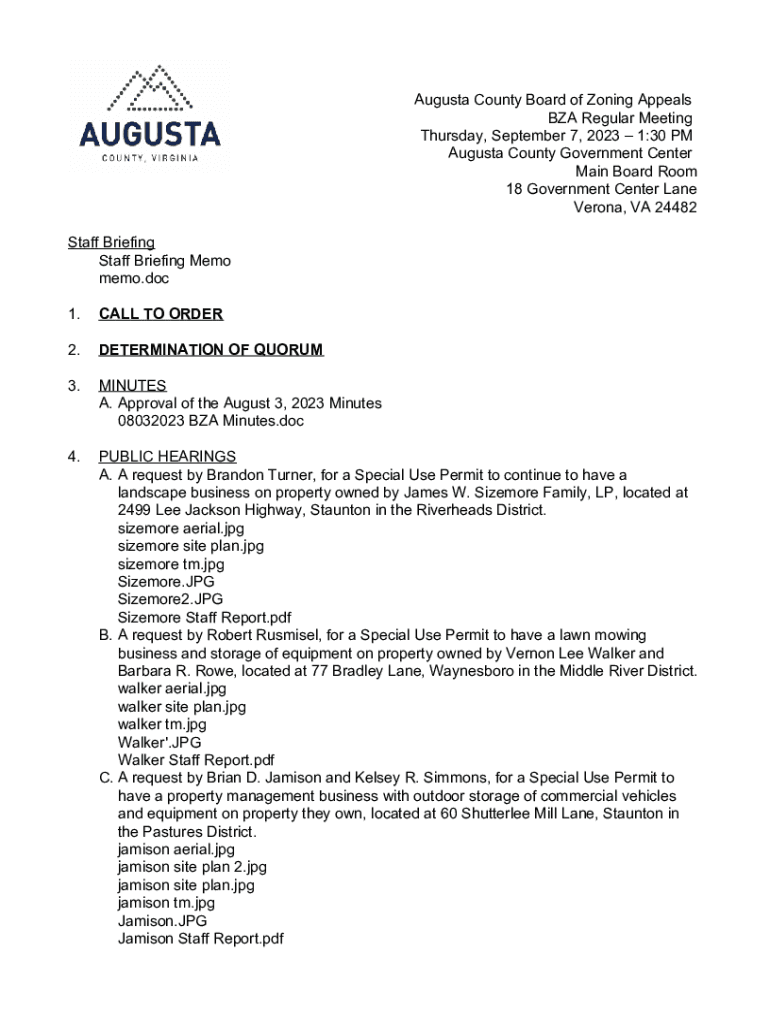 AUGUSTA
COUNTY, VIRGINIA

Augusta County Board of Zoning Appeals
BZA Regular Meeting
Thursday, September 7, 2023 – 1:30 PM
Augusta County Government Center
Main Board Room
18 Government Center Lane
Verona, VA 24482

Staff Briefing
Staff Briefing Memo
memo.doc

1. CALL TO ORDER

2. DETERMINATION OF QUORUM

3. MINUTES
A. Approval of the August 3, 2023 Minutes
08032023 BZA Minutes.doc

4. PUBLIC HEARINGS
A. A request by Brandon Turner, for a Special Use Permit to continue to have a landscape business on property owned by James W. Sizemore Family, LP, located at 2499 Lee Jackson Highway, Staunton in the Riverheads District.
sizemore aerial.jpg
sizemore site plan.jpg
sizemore tm.jpg
Sizemore.JPG
Sizemore2.JPG
Sizemore Staff Report.pdf
B. A request by Robert Rusmisel, for a Special Use Permit to have a lawn mowing business and storage of equipment on property owned by Vernon Lee Walker and Barbara R. Rowe, located at 77 Bradley Lane, Waynesboro in the Middle River District.
walker aerial.jpg
walker site plan.jpg
walker tm.jpg
Walker'.JPG
Walker Staff Report.pdf
C. A request by Brian D. Jamison and Kelsey R. Simmons, for a Special Use Permit to have a property management business with outdoor storage of commercial vehicles and equipment on property they own, located at 60 Shutterlee Mill Lane, Staunton in the Pastures District.
jamison aerial.jpg
jamison site plan 2.jpg
jamison site plan.jpg
jamison tm.jpg
Jamison.JPG
Jamison Staff Report.pdf